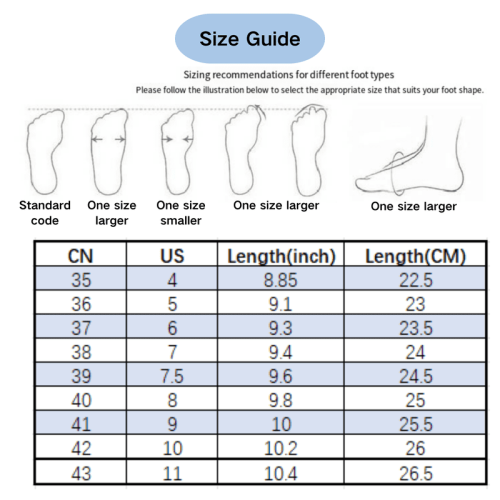 Size Guide

Sizing recommendations for different foot types

Please follow the illustration below to select the appropriate size that suits your foot shape.

Standard code

One size larger

One size smaller

One size larger

One size larger

| CN | US | Length(inch) | Length(CM) |
|---|---|---|---|
| 35 | 4 | 8.85 | 22.5 |
| 36 | 5 | 9.1 | 23 |
| 37 | 6 | 9.3 | 23.5 |
| 38 | 7 | 9.4 | 24 |
| 39 | 7.5 | 9.6 | 24.5 |
| 40 | 8 | 9.8 | 25 |
| 41 | 9 | 10 | 25.5 |
| 42 | 10 | 10.2 | 26 |
| 43 | 11 | 10.4 | 26.5 |